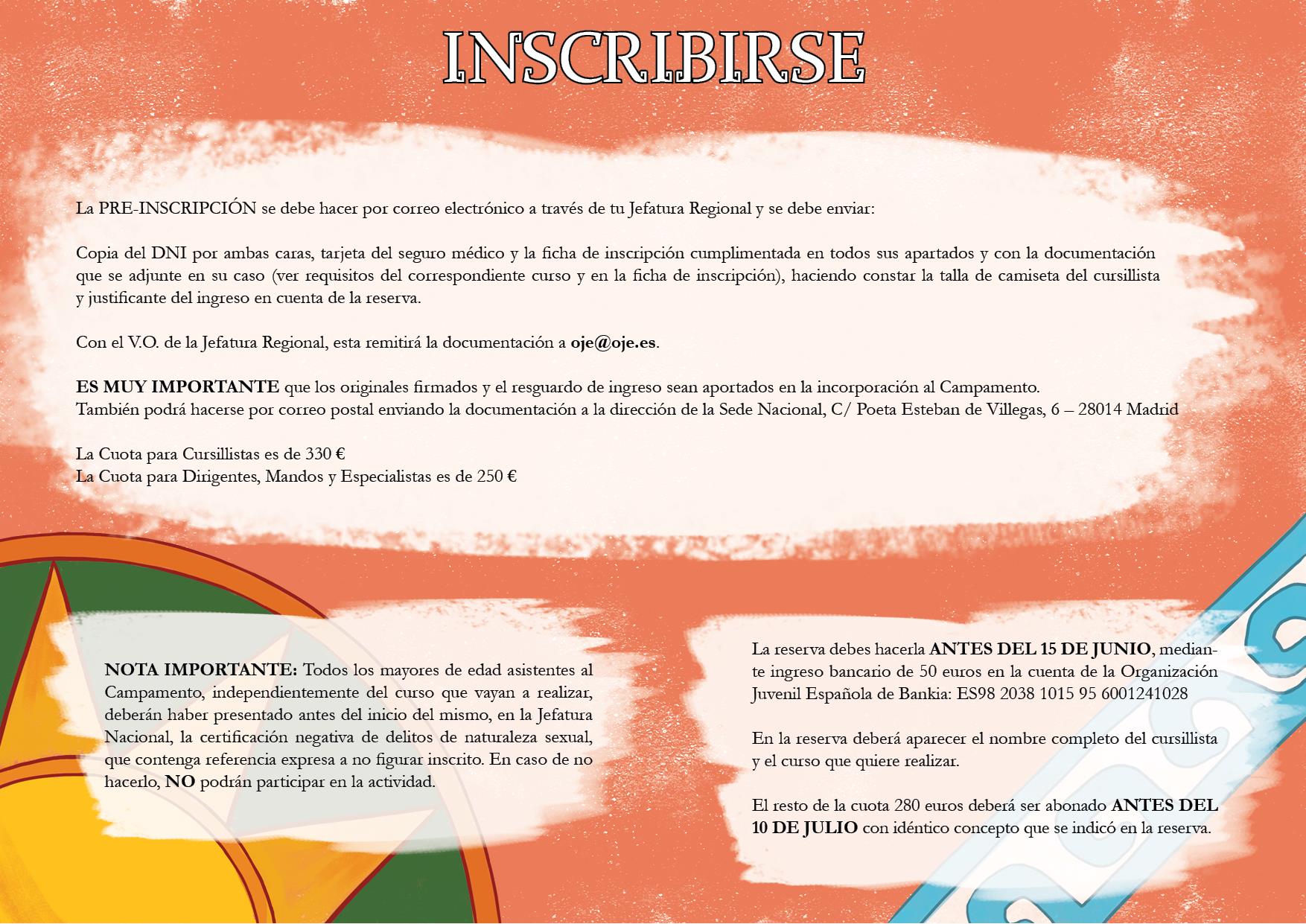 INSCRIBIRSE

La PRE-INSCRIPCIÓN se debe hacer por correo electrónico a través de tu Jefatura Regional y se debe enviar:

Copia del DNI por ambas caras, tarjeta del seguro médico y la ficha de inscripción cumplimentada en todos sus apartados y con la documentación que se adjunte en su caso (ver requisitos del correspondiente curso y en la ficha de inscripción), haciendo constar la talla de camiseta del cursillista y justificante del ingreso en cuenta de la reserva.

Con el V.O. de la Jefatura Regional, esta remitirá la documentación a oje@oje.es.

ES MUY IMPORTANTE que los originales firmados y el resguardo de ingreso sean aportados en la incorporación al Campamento.
También podrá hacerse por correo postal enviando la documentación a la dirección de la Sede Nacional, C/ Poeta Esteban de Villegas, 6 – 28014 Madrid

La Cuota para Cursillistas es de 330 €
La Cuota para Dirigentes, Mandos y Especialistas es de 250 €

NOTA IMPORTANTE: Todos los mayores de edad asistentes al Campamento, independientemente del curso que vayan a realizar, deberán haber presentado antes del inicio del mismo, en la Jefatura Nacional, la certificación negativa de delitos de naturaleza sexual, que contenga referencia expresa a no figurar inscrito. En caso de no hacerlo, NO podrán participar en la actividad.

La reserva debes hacerla ANTES DEL 15 DE JUNIO, mediante ingreso bancario de 50 euros en la cuenta de la Organización Juvenil Española de Bankia: ES98 2038 1015 95 6001241028

En la reserva deberá aparecer el nombre completo del cursillista y el curso que quiere realizar.

El resto de la cuota 280 euros deberá ser abonado ANTES DEL 10 DE JULIO con idéntico concepto que se indicó en la reserva.